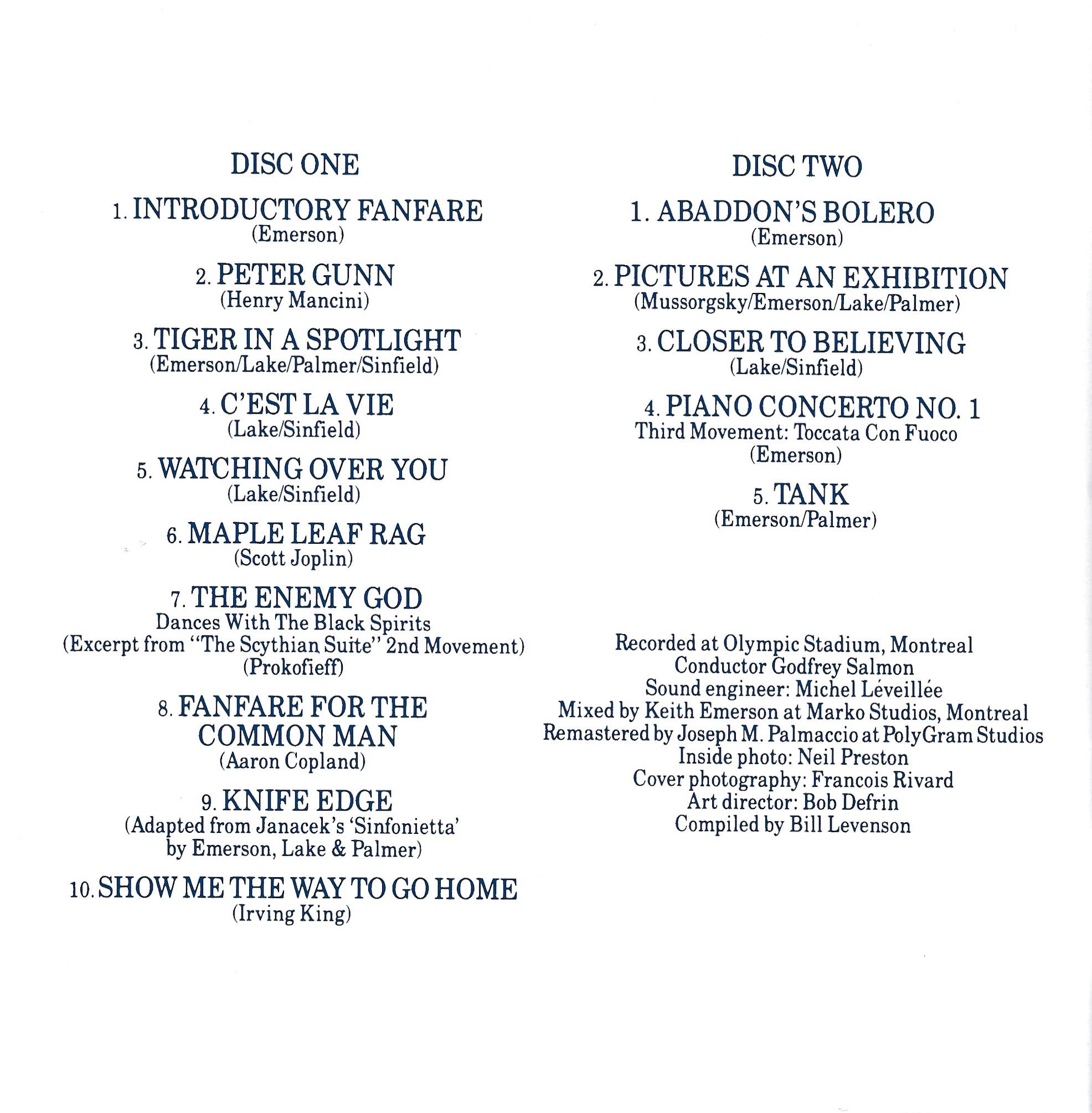 DISC ONE

1. INTRODUCTORY FANFARE
(Emerson)

2. PETER GUNN
(Henry Mancini)

3. TIGER IN A SPOTLIGHT
(Emerson/Lake/Palmer/Sinfield)

4. C'EST LA VIE
(Lake/Sinfield)

5. WATCHING OVER YOU
(Lake/Sinfield)

6. MAPLE LEAF RAG
(Scott Joplin)

7. THE ENEMY GOD
Dances With The Black Spirits
(Excerpt from "The Scythian Suite" 2nd Movement)
(Prokofieff)

8. FANFARE FOR THE COMMON MAN
(Aaron Copland)

9. KNIFE EDGE
(Adapted from Janacek's 'Sinfonietta' by Emerson, Lake & Palmer)

10. SHOW ME THE WAY TO GO HOME
(Irving King)

DISC TWO

1. ABADDON'S BOLERO
(Emerson)

2. PICTURES AT AN EXHIBITION
(Mussorgsky/Emerson/Lake/Palmer)

3. CLOSER TO BELIEVING
(Lake/Sinfield)

4. PIANO CONCERTO NO. 1
Third Movement: Toccata Con Fuoco
(Emerson)

5. TANK
(Emerson/Palmer)

Recorded at Olympic Stadium, Montreal
Conductor Godfrey Salmon
Sound engineer: Michel Léveillée
Mixed by Keith Emerson at Marko Studios, Montreal
Remastered by Joseph M. Palmaccio at PolyGram Studios
Inside photo: Neil Preston
Cover photography: Francois Rivard
Art director: Bob Defrin
Compiled by Bill Levenson